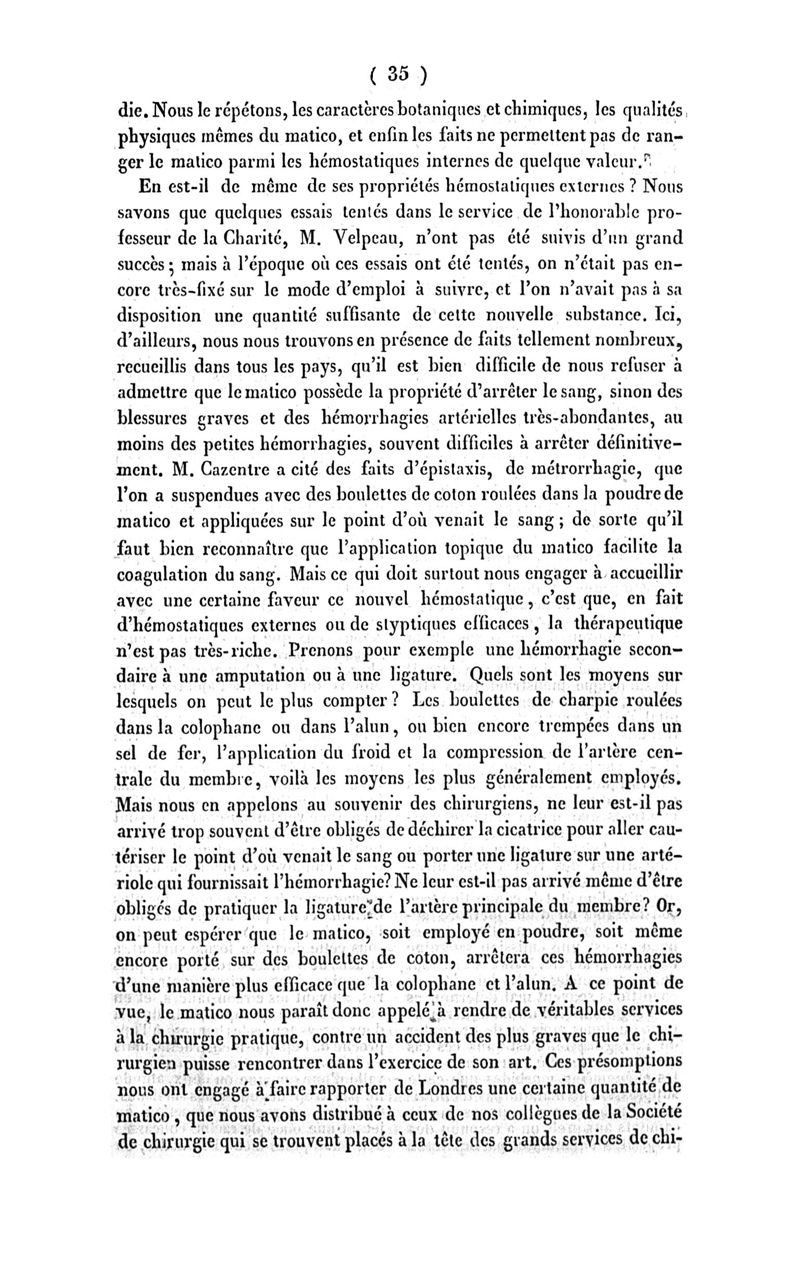 ( 35 )

die. Nous le répétons, les caractères botaniques et chimiques, les qualités physiques mêmes du matico, et enfin les faits ne permettent pas de ranger le matico parmi les hémostatiques internes de quelque valeur.

En est-il de même de ses propriétés hémostatiques externes ? Nous savons que quelques essais tentés dans le service de l'honorable professeur de la Charité, M. Velpeau, n'ont pas été suivis d'un grand succès ; mais à l'époque où ces essais ont été tentés, on n'était pas encore très-fixé sur le mode d'emploi à suivre, et l'on n'avait pas à sa disposition une quantité suffisante de cette nouvelle substance. Ici, d'ailleurs, nous nous trouvons en présence de faits tellement nombreux, recueillis dans tous les pays, qu'il est bien difficile de nous refuser à admettre que le matico possède la propriété d'arrêter le sang, sinon des blessures graves et des hémorrhagies artérielles très-abondantes, au moins des petites hémorrhagies, souvent difficiles à arrêter définitivement. M. Cazentre a cité des faits d'épistaxis, de métrorrhagie, que l'on a suspendues avec des boulettes de coton roulées dans la poudre de matico et appliquées sur le point d'où venait le sang ; de sorte qu'il faut bien reconnaître que l'application topique du matico facilite la coagulation du sang. Mais ce qui doit surtout nous engager à accueillir avec une certaine faveur ce nouvel hémostatique, c'est que, en fait d'hémostatiques externes ou de styptiques efficaces, la thérapeutique n'est pas très-riche. Prenons pour exemple une hémorrhagie secondaire à une amputation ou à une ligature. Quels sont les moyens sur lesquels on peut le plus compter ? Les boulettes de charpie roulées dans la colophane ou dans l'alun, ou bien encore trempées dans un sel de fer, l'application du froid et la compression de l'artère centrale du membre, voilà les moyens les plus généralement employés. Mais nous en appelons au souvenir des chirurgiens, ne leur est-il pas arrivé trop souvent d'être obligés de déchirer la cicatrice pour aller cautériser le point d'où venait le sang ou porter une ligature sur une artériole qui fournissait l'hémorrhagie? Ne leur est-il pas arrivé même d'être obligés de pratiquer la ligature de l'artère principale du membre? Or, on peut espérer que le matico, soit employé en poudre, soit même encore porté sur des boulettes de coton, arrêtera ces hémorrhagies d'une manière plus efficace que la colophane et l'alun. A ce point de vue, le matico nous paraît donc appelé à rendre de véritables services à la chirurgie pratique, contre un accident des plus graves que le chirurgien puisse rencontrer dans l'exercice de son art. Ces présomptions nous ont engagé à faire rapporter de Londres une certaine quantité de matico, que nous avons distribué à ceux de nos collègues de la Société de chirurgie qui se trouvent placés à la tête des grands services de chi-